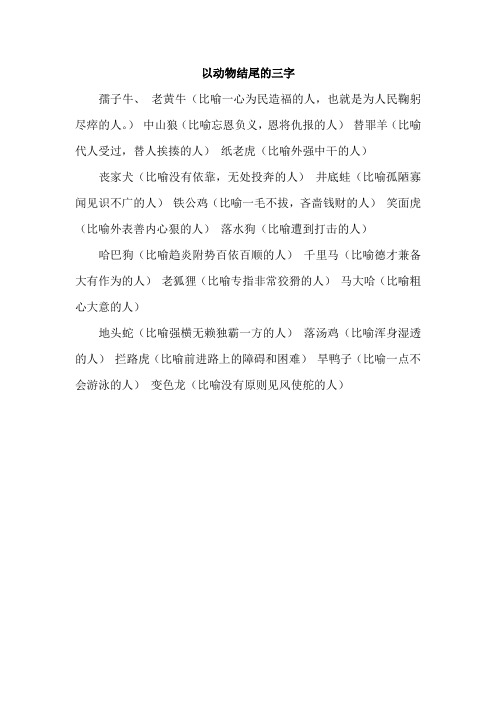 以动物结尾的三字

孺子牛、 老黄牛（比喻一心为民造福的人，也就是为人民鞠躬尽瘁的人。） 中山狼（比喻忘恩负义，恩将仇报的人） 替罪羊（比喻代人受过，替人挨揍的人） 纸老虎（比喻外强中干的人）

丧家犬（比喻没有依靠，无处投奔的人） 井底蛙（比喻孤陋寡闻见识不广的人） 铁公鸡（比喻一毛不拔，吝啬钱财的人） 笑面虎（比喻外表善内心狠的人） 落水狗（比喻遭到打击的人）

哈巴狗（比喻趋炎附势百依百顺的人） 千里马（比喻德才兼备大有作为的人） 老狐狸（比喻专指非常狡猾的人） 马大哈（比喻粗心大意的人）

地头蛇（比喻强横无赖独霸一方的人） 落汤鸡（比喻浑身湿透的人） 拦路虎（比喻前进路上的障碍和困难） 旱鸭子（比喻一点不会游泳的人） 变色龙（比喻没有原则见风使舵的人）